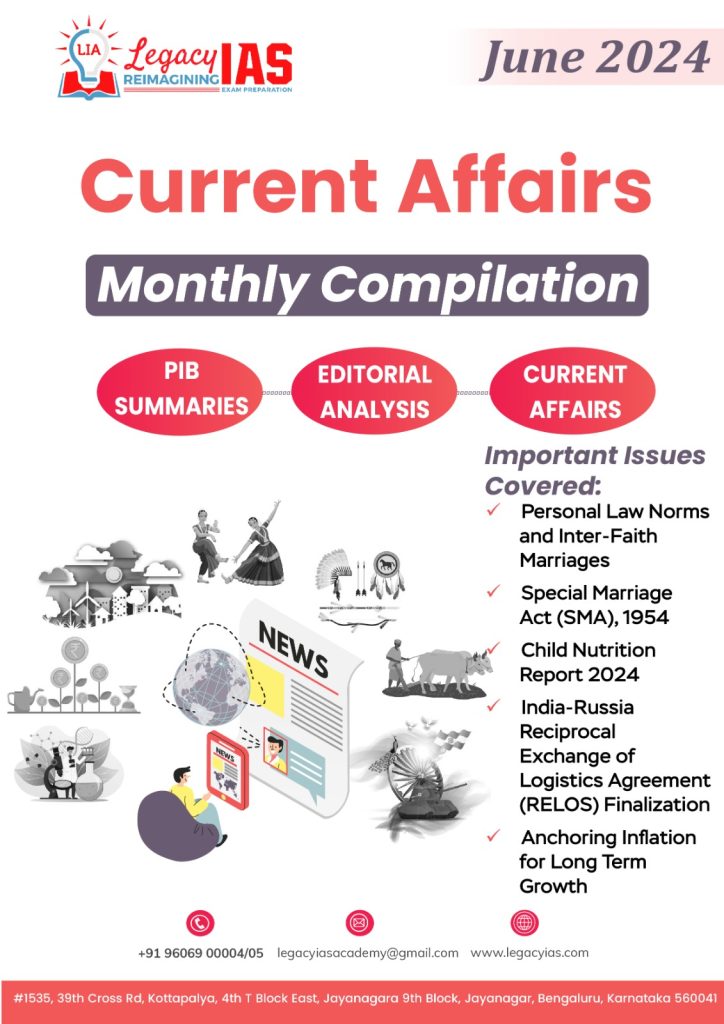 LIA Legacy IAS
REIMAGINING EXAM PREPARATION

June 2024

Current Affairs

Monthly Compilation

PIB SUMMARIES

EDITORIAL ANALYSIS

CURRENT AFFAIRS

Important Issues Covered:

✓ Personal Law Norms and Inter-Faith Marriages

✓ Special Marriage Act (SMA), 1954

✓ Child Nutrition Report 2024

✓ India-Russia Reciprocal Exchange of Logistics Agreement (RELOS) Finalization

✓ Anchoring Inflation for Long Term Growth

NEWS

NEWS

+91 96069 00004/05 legacyiasacademy@gmail.com www.legacyias.com

#1535, 39th Cross Rd, Kottapalya, 4th T Block East, Jayanagara 9th Block, Jayanagar, Bengaluru, Karnataka 560041